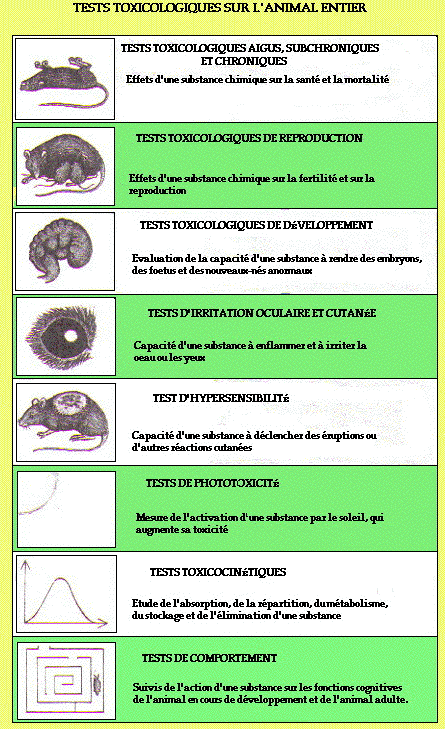 TESTS TOXICOLOGIQUES SUR L'ANIMAL ENTIER

TESTS TOXICOLOGIQUES AIGUS, SUBCHRONIQUES ET CHRONIQUES

Effets d'une substance chimique sur la santé et la mortalité

TESTS TOXICOLOGIQUES DE REPRODUCTION

Effets d'une substance chimique sur la fertilité et sur la reproduction

TESTS TOXICOLOGIQUES DE DéVELOPPEMENT

Evaluation de la capacité d'une substance à rendre des embryons, des foetus et des nouveaux-nés anormaux

TESTS D'IRRITATION OCULAIRE ET CUTANéE

Capacité d'une substance à enflammer et à irriter la oeau ou les yeux

TEST D'HYPERSENSIBILITé

Capacité d'une substance à déclencher des éruptions ou d'autres réactions cutanées

TESTS DE PHOTOTOXICITé

Mesure de l'activation d'une substance par le soleil, qui augmente sa toxicité

TESTS TOXICOCINéTIQUES

Etude de l'absorption, de la répartition, du métabolisme, du stockage et de l'élimination d'une substance

TESTS DE COMPORTEMENT

Suivis de l'action d'une substance sur les fonctions cognitives de l'animal en cours de développement et de l'animal adulte.